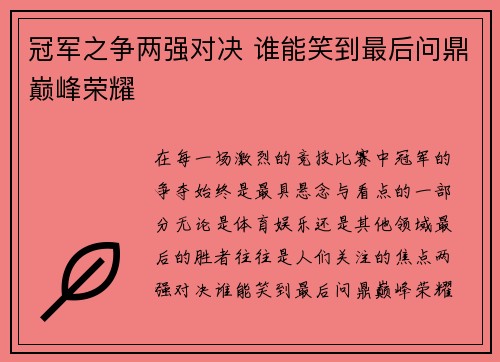 冠军之争两强对决 谁能笑到最后问鼎巅峰荣耀

在每一场激烈的竞技比赛中冠军的争夺始终是最具悬念与看点的一部分无论是体育娱乐还是其他领域最后的胜者往往是人们关注的焦点两强对决谁能笑到最后问鼎巅峰荣耀